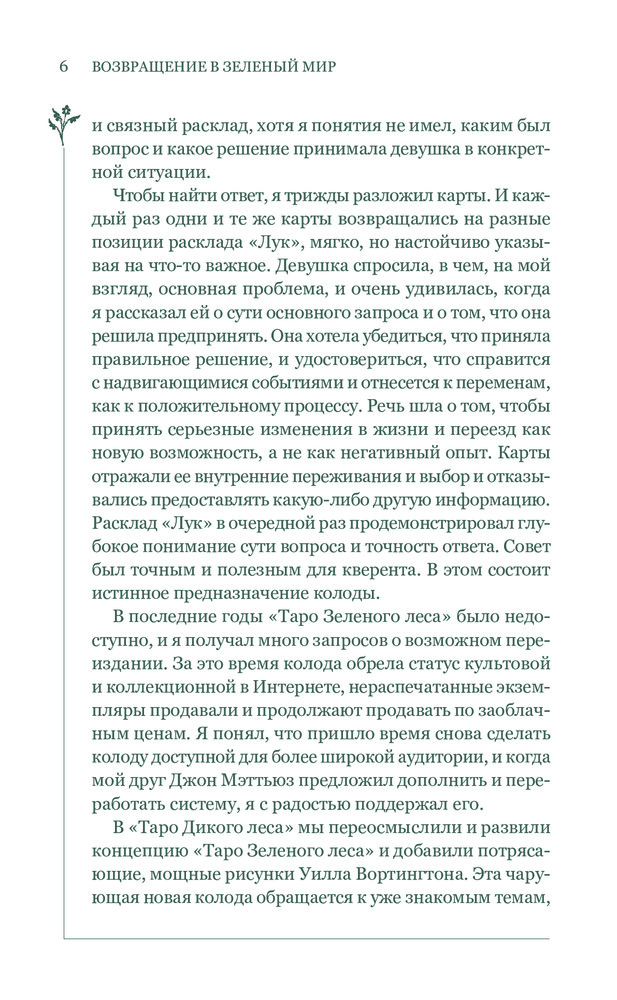 6 ВОЗВРАЩЕНИЕ В ЗЕЛЕНЫЙ МИР

и связный расклад, хотя я понятия не имел, каким был вопрос и какое решение принимала девушка в конкретной ситуации.

Чтобы найти ответ, я трижды разложил карты. И каждый раз одни и те же карты возвращались на разные позиции расклада «Лук», мягко, но настойчиво указывая на что-то важное. Девушка спросила, в чем, на мой взгляд, основная проблема, и очень удивилась, когда я рассказал ей о сути основного запроса и о том, что она решила предпринять. Она хотела убедиться, что приняла правильное решение, и удостовериться, что справится с надвигающимися событиями и отнесется к переменам, как к положительному процессу. Речь шла о том, чтобы принять серьезные изменения в жизни и переезд как новую возможность, а не как негативный опыт. Карты отражали ее внутренние переживания и выбор и отказывались предоставлять какую-либо другую информацию. Расклад «Лук» в очередной раз продемонстрировал глубокое понимание сути вопроса и точность ответа. Совет был точным и полезным для кверента. В этом состоит истинное предназначение колоды.

В последние годы «Таро Зеленого леса» было недоступно, и я получал много запросов о возможном переиздании. За это время колода обрела статус культовой и коллекционной в Интернете, нераспечатанные экземпляры продавали и продолжают продавать по заоблачным ценам. Я понял, что пришло время снова сделать колоду доступной для более широкой аудитории, и когда мой друг Джон Мэттьюз предложил дополнить и переработать систему, я с радостью поддержал его.

В «Таро Дикого леса» мы переосмыслили и развили концепцию «Таро Зеленого леса» и добавили потрясающие, мощные рисунки Уилла Вортингтона. Эта чарующая новая колода обращается к уже знакомым темам,